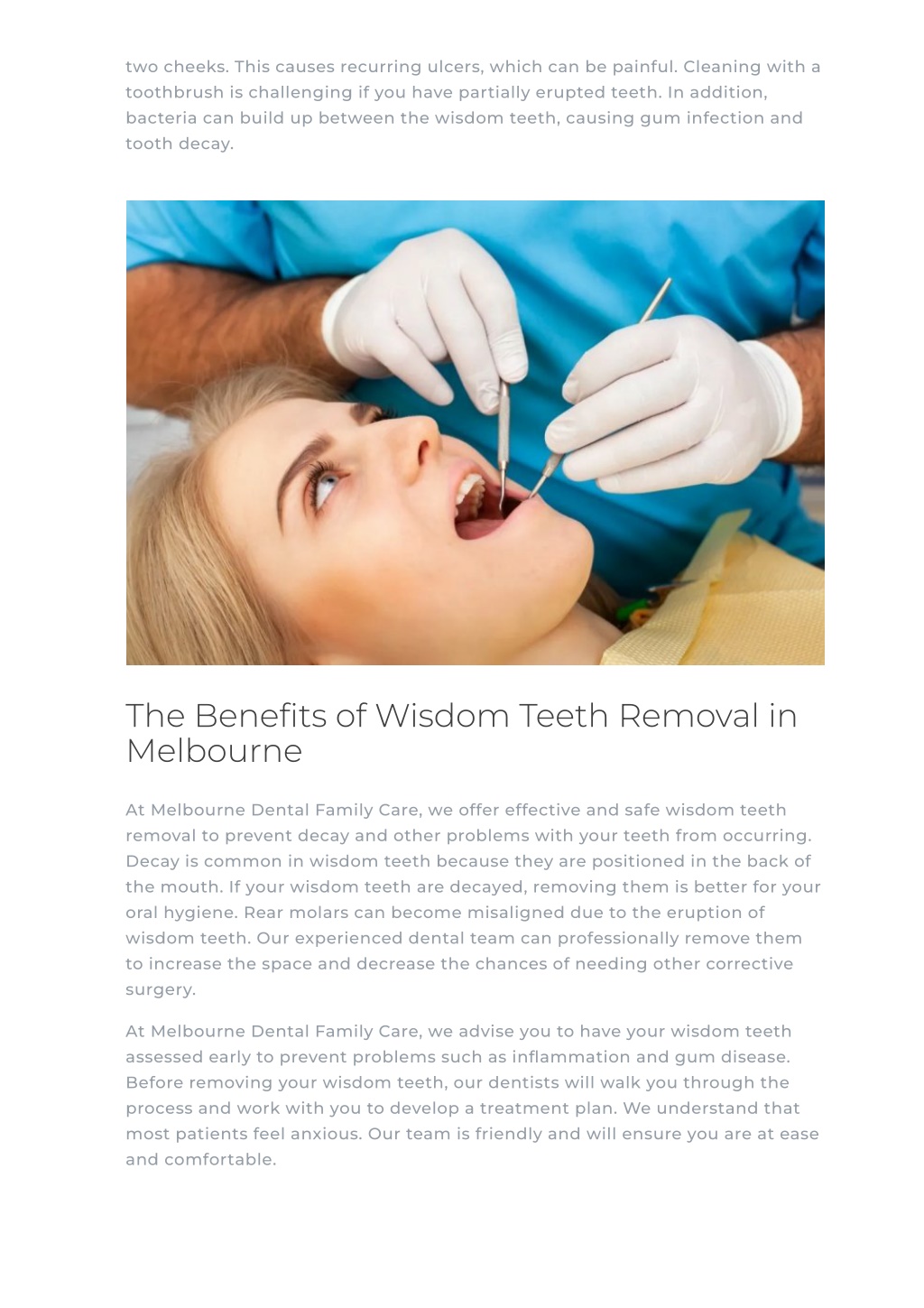 two cheeks. This causes recurring ulcers, which can be painful. Cleaning with a toothbrush is challenging if you have partially erupted teeth. In addition, bacteria can build up between the wisdom teeth, causing gum infection and tooth decay.

The Benefits of Wisdom Teeth Removal in Melbourne

At Melbourne Dental Family Care, we offer effective and safe wisdom teeth removal to prevent decay and other problems with your teeth from occurring. Decay is common in wisdom teeth because they are positioned in the back of the mouth. If your wisdom teeth are decayed, removing them is better for your oral hygiene. Rear molars can become misaligned due to the eruption of wisdom teeth. Our experienced dental team can professionally remove them to increase the space and decrease the chances of needing other corrective surgery.

At Melbourne Dental Family Care, we advise you to have your wisdom teeth assessed early to prevent problems such as inflammation and gum disease. Before removing your wisdom teeth, our dentists will walk you through the process and work with you to develop a treatment plan. We understand that most patients feel anxious. Our team is friendly and will ensure you are at ease and comfortable.